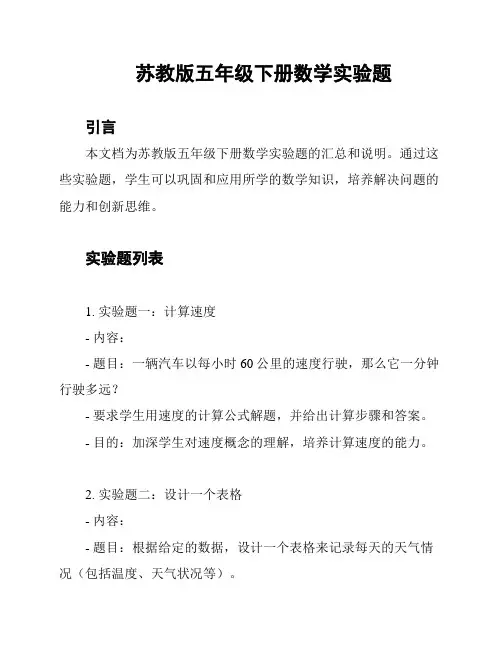 苏教版五年级下册数学实验题

引言

本文档为苏教版五年级下册数学实验题的汇总和说明。通过这些实验题，学生可以巩固和应用所学的数学知识，培养解决问题的能力和创新思维。

实验题列表

1. 实验题一：计算速度

- 内容：

- 题目：一辆汽车以每小时 60 公里的速度行驶，那么它一分钟行驶多远？

- 要求学生用速度的计算公式解题，并给出计算步骤和答案。

- 目的：加深学生对速度概念的理解，培养计算速度的能力。

2. 实验题二：设计一个表格

- 内容：

- 题目：根据给定的数据，设计一个表格来记录每天的天气情况（包括温度、天气状况等）。